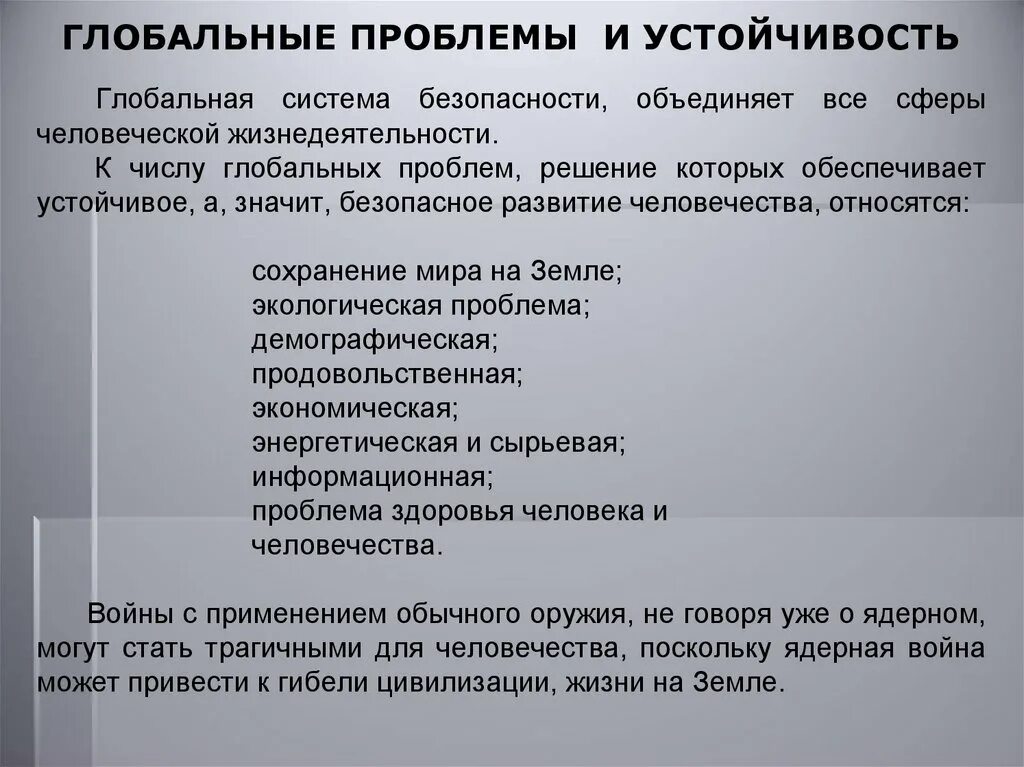 ГЛОБАЛЬНЫЕ ПРОБЛЕМЫ И УСТОЙЧИВОСТЬ

Глобальная система безопасности, объединяет все сферы человеческой жизнедеятельности.

К числу глобальных проблем, решение которых обеспечивает устойчивое, а, значит, безопасное развитие человечества, относятся:

сохранение мира на Земле;
экологическая проблема;
демографическая;
продовольственная;
экономическая;
энергетическая и сырьевая;
информационная;
проблема здоровья человека и человечества.

Войны с применением обычного оружия, не говоря уже о ядерном, могут стать трагичными для человечества, поскольку ядерная война может привести к гибели цивилизации, жизни на Земле.